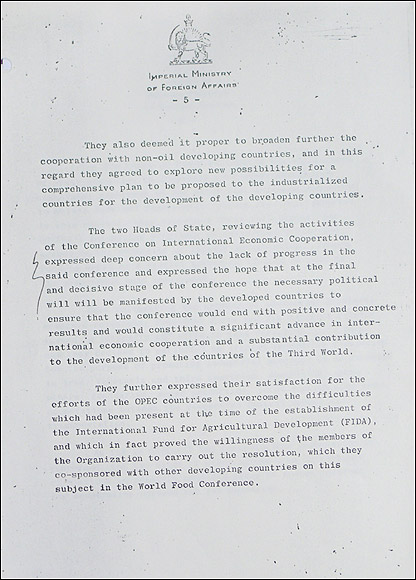 IMPERIAL MINISTRY
OF FOREIGN AFFAIRS

- 5 -

They also deemed it proper to broaden further the cooperation with non-oil developing countries, and in this regard they agreed to explore new possibilities for a comprehensive plan to be proposed to the industrialized countries for the development of the developing countries.

The two Heads of State, reviewing the activities of the Conference on International Economic Cooperation, expressed deep concern about the lack of progress in the said conference and expressed the hope that at the final and decisive stage of the conference the necessary political will will be manifested by the developed countries to ensure that the conference would end with positive and concrete results and would constitute a significant advance in international economic cooperation and a substantial contribution to the development of the countries of the Third World.

They further expressed their satisfaction for the efforts of the OPEC countries to overcome the difficulties which had been present at the time of the establishment of the International Fund for Agricultural Development (FIDA), and which in fact proved the willingness of the members of the Organization to carry out the resolution, which they co-sponsored with other developing countries on this subject in the World Food Conference.